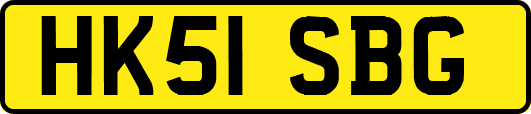 HK51 SBG